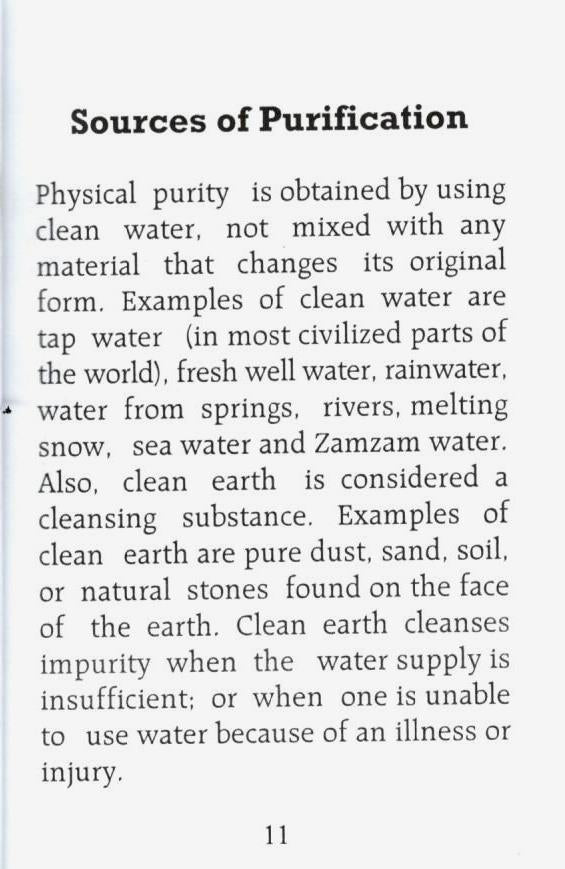 Sources of Purification

Physical purity is obtained by using clean water, not mixed with any material that changes its original form. Examples of clean water are tap water (in most civilized parts of the world), fresh well water, rainwater, water from springs, rivers, melting snow, sea water and Zamzam water. Also, clean earth is considered a cleansing substance. Examples of clean earth are pure dust, sand, soil, or natural stones found on the face of the earth. Clean earth cleanses impurity when the water supply is insufficient; or when one is unable to use water because of an illness or injury.

11